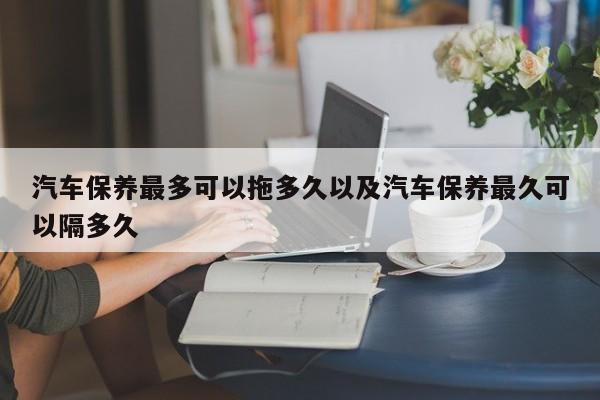 汽车保养最多可以拖多久以及汽车保养最久可以隔多久